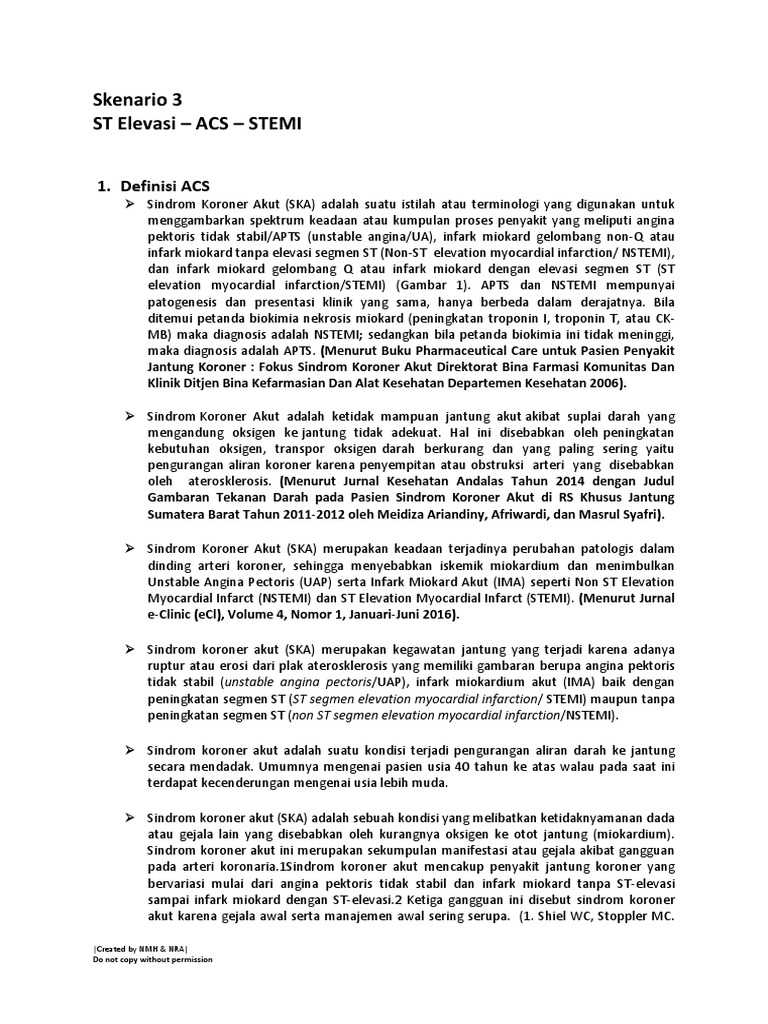 Skenario 3
ST Elevasi – ACS – STEMI

1. Definisi ACS

➢ Sindrom Koroner Akut (SKA) adalah suatu istilah atau terminologi yang digunakan untuk menggambarkan spektrum keadaan atau kumpulan proses penyakit yang meliputi angina pektoris tidak stabil/APTS (unstable angina/UA), infark miokard gelombang non-Q atau infark miokard tanpa elevasi segmen ST (Non-ST elevation myocardial infarction/ NSTEMI), dan infark miokard gelombang Q atau infark miokard dengan elevasi segmen ST (ST elevation myocardial infarction/STEMI) (Gambar 1). APTS dan NSTEMI mempunyai patogenesis dan presentasi klinik yang sama, hanya berbeda dalam derajatnya. Bila ditemui petanda biokimia nekrosis miokard (peningkatan troponin I, troponin T, atau CK-MB) maka diagnosis adalah NSTEMI; sedangkan bila petanda biokimia ini tidak meninggi, maka diagnosis adalah APTS. (Menurut Buku Pharmaceutical Care untuk Pasien Penyakit Jantung Koroner : Fokus Sindrom Koroner Akut Direktorat Bina Farmasi Komunitas Dan Klinik Ditjen Bina Kefarmasian Dan Alat Kesehatan Departemen Kesehatan 2006).

➢ Sindrom Koroner Akut adalah ketidak mampuan jantung akut akibat suplai darah yang mengandung oksigen ke jantung tidak adekuat. Hal ini disebabkan oleh peningkatan kebutuhan oksigen, transpor oksigen darah berkurang dan yang paling sering yaitu pengurangan aliran koroner karena penyempitan atau obstruksi arteri yang disebabkan oleh aterosklerosis. (Menurut Jurnal Kesehatan Andalas Tahun 2014 dengan Judul Gambaran Tekanan Darah pada Pasien Sindrom Koroner Akut di RS Khusus Jantung Sumatera Barat Tahun 2011-2012 oleh Meidiza Ariandiny, Afriwardi, dan Masrul Syafri).

➢ Sindrom Koroner Akut (SKA) merupakan keadaan terjadinya perubahan patologis dalam dinding arteri koroner, sehingga menyebabkan iskemik miokardium dan menimbulkan Unstable Angina Pectoris (UAP) serta Infark Miokard Akut (IMA) seperti Non ST Elevation Myocardial Infarct (NSTEMI) dan ST Elevation Myocardial Infarct (STEMI). (Menurut Jurnal e-Clinic (eCl), Volume 4, Nomor 1, Januari-Juni 2016).

➢ Sindrom koroner akut (SKA) merupakan kegawatan jantung yang terjadi karena adanya ruptur atau erosi dari plak aterosklerosis yang memiliki gambaran berupa angina pektoris tidak stabil (unstable angina pectoris/UAP), infark miokardium akut (IMA) baik dengan peningkatan segmen ST (ST segmen elevation myocardial infarction/ STEMI) maupun tanpa peningkatan segmen ST (non ST segmen elevation myocardial infarction/NSTEMI).

➢ Sindrom koroner akut adalah suatu kondisi terjadi pengurangan aliran darah ke jantung secara mendadak. Umumnya mengenai pasien usia 40 tahun ke atas walau pada saat ini terdapat kecenderungan mengenai usia lebih muda.

➢ Sindrom koroner akut (SKA) adalah sebuah kondisi yang melibatkan ketidaknyamanan dada atau gejala lain yang disebabkan oleh kurangnya oksigen ke otot jantung (miokardium). Sindrom koroner akut ini merupakan sekumpulan manifestasi atau gejala akibat gangguan pada arteri koronaria.1Sindrom koroner akut mencakup penyakit jantung koroner yang bervariasi mulai dari angina pektoris tidak stabil dan infark miokard tanpa ST-elevasi sampai infark miokard dengan ST-elevasi.2 Ketiga gangguan ini disebut sindrom koroner akut karena gejala awal serta manajemen awal sering serupa. (1. Shiel WC, Stoppler MC.

|Created by NMH & NRA|
Do not copy without permission